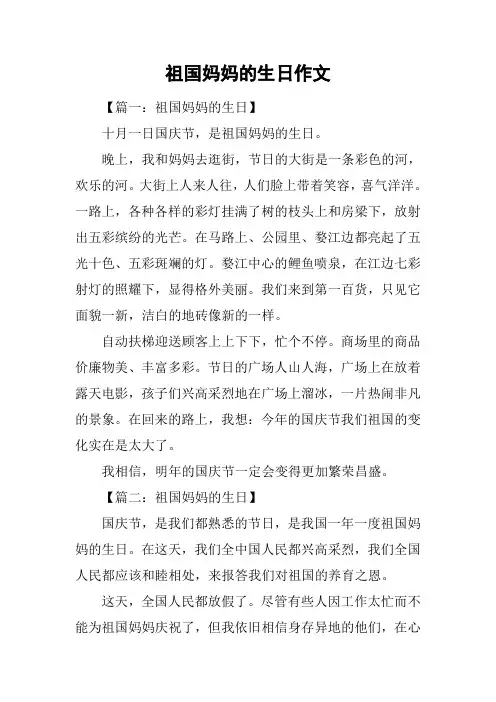 祖国妈妈的生日作文

【篇一：祖国妈妈的生日】

十月一日国庆节，是祖国妈妈的生日。

晚上，我和妈妈去逛街，节日的大街是一条彩色的河，欢乐的河。大街上人来人往，人们脸上带着笑容，喜气洋洋。一路上，各种各样的彩灯挂满了树的枝头上和房梁下，放射出五彩缤纷的光芒。在马路上、公园里、婺江边都亮起了五光十色、五彩斑斓的灯。婺江中心的鲤鱼喷泉，在江边七彩射灯的照耀下，显得格外美丽。我们来到第一百货，只见它面貌一新，洁白的地砖像新的一样。

自动扶梯迎送顾客上上下下，忙个不停。商场里的商品价廉物美、丰富多彩。节日的广场人山人海，广场上在放着露天电影，孩子们兴高采烈地在广场上溜冰，一片热闹非凡的景象。在回来的路上，我想：今年的国庆节我们祖国的变化实在是太大了。

我相信，明年的国庆节一定会变得更加繁荣昌盛。

【篇二：祖国妈妈的生日】

国庆节，是我们都熟悉的节日，是我国一年一度祖国妈妈的生日。在这天，我们全中国人民都兴高采烈，我们全国人民都应该和睦相处，来报答我们对祖国的养育之恩。

这天，全国人民都放假了。尽管有些人因工作太忙而不能为祖国妈妈庆祝了，但我依旧相信身存异地的他们，在心